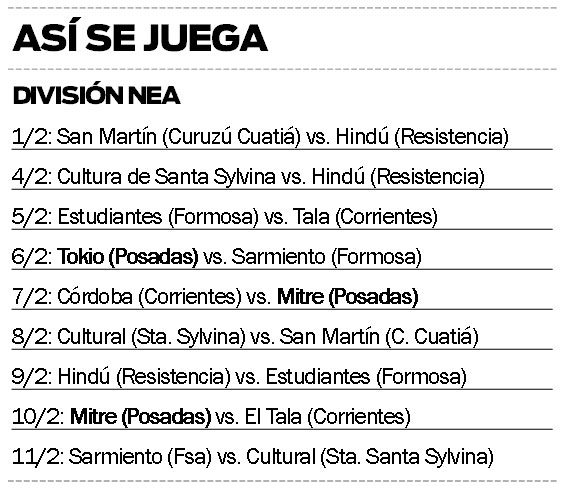 ASÍ SE JUEGA

DIVISIÓN NEA

1/2: San Martín (Curuzú Cuatiá) vs. Hindú (Resistencia)

4/2: Cultura de Santa Sylvina vs. Hindú (Resistencia)

5/2: Estudiantes (Formosa) vs. Tala (Corrientes)

6/2: Tokio (Posadas) vs. Sarmiento (Formosa)

7/2: Córdoba (Corrientes) vs. Mitre (Posadas)

8/2: Cultural (Sta. Sylvina) vs. San Martín (C. Cuatiá)

9/2: Hindú (Resistencia) vs. Estudiantes (Formosa)

10/2: Mitre (Posadas) vs. El Tala (Corrientes)

11/2: Sarmiento (Fsa) vs. Cultural (Sta. Santa Sylvina)